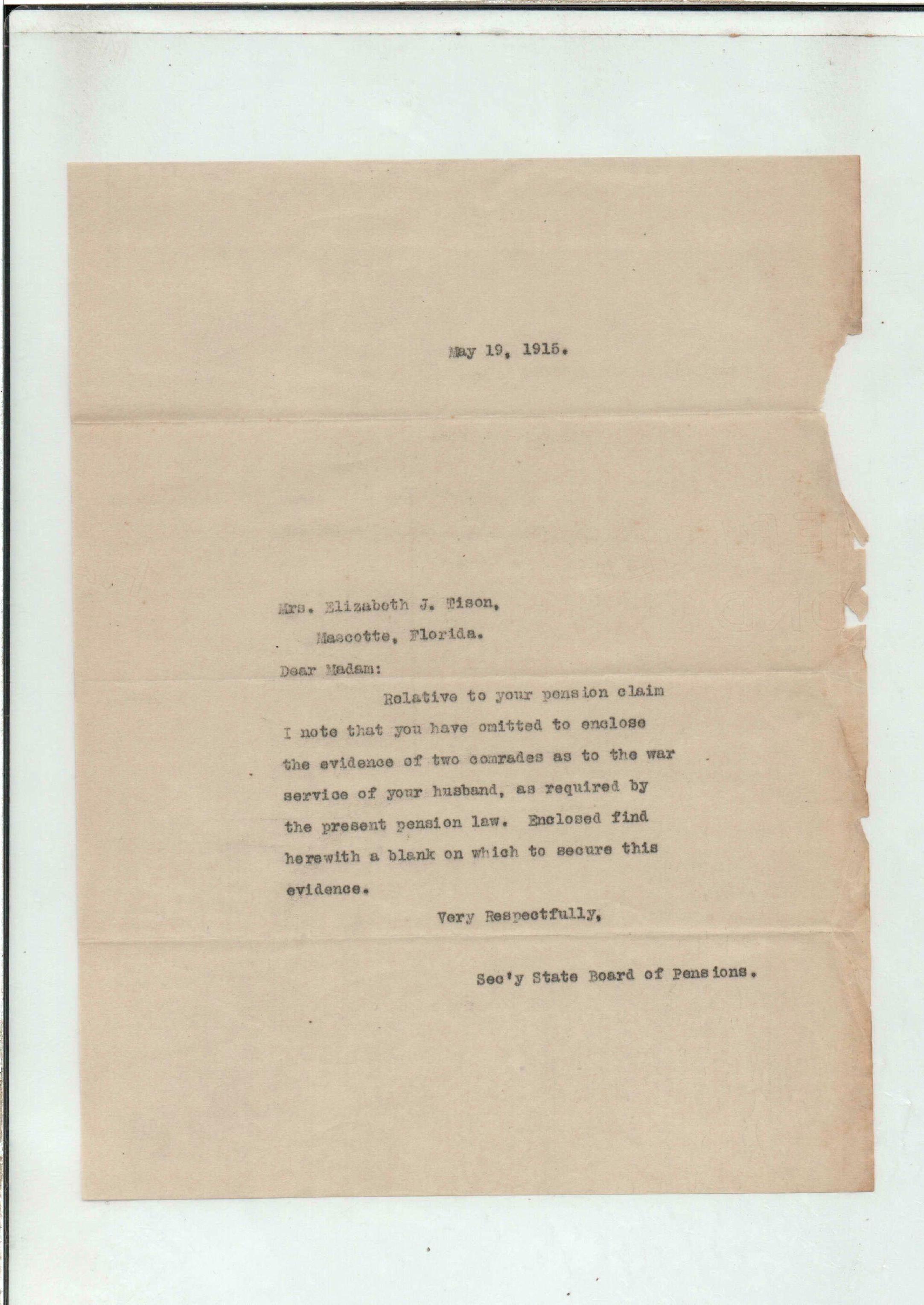 May 19, 1915.

Mrs. Elizabeth J. Tison,
Mascotte, Florida.

Dear Madam:

Relative to your pension claim I note that you have omitted to enclose the evidence of two comrades as to the war service of your husband, as required by the present pension law. Enclosed find herewith a blank on which to secure this evidence.

Very Respectfully,

Sec'y State Board of Pensions.